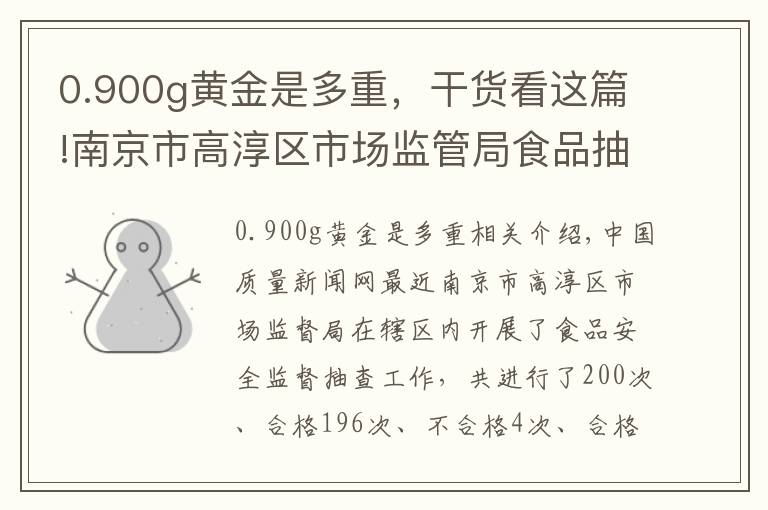 0.900g黄金是多重，干货看这篇!南京市高淳区市场监管局食品抽

0.900g黄金是多重相关介绍，中国质量新闻网最近南京市高淳区市场监督局在辖区内开展了食品安全监督抽查工作，共进行了200次、合格196次、不合格4次、合格